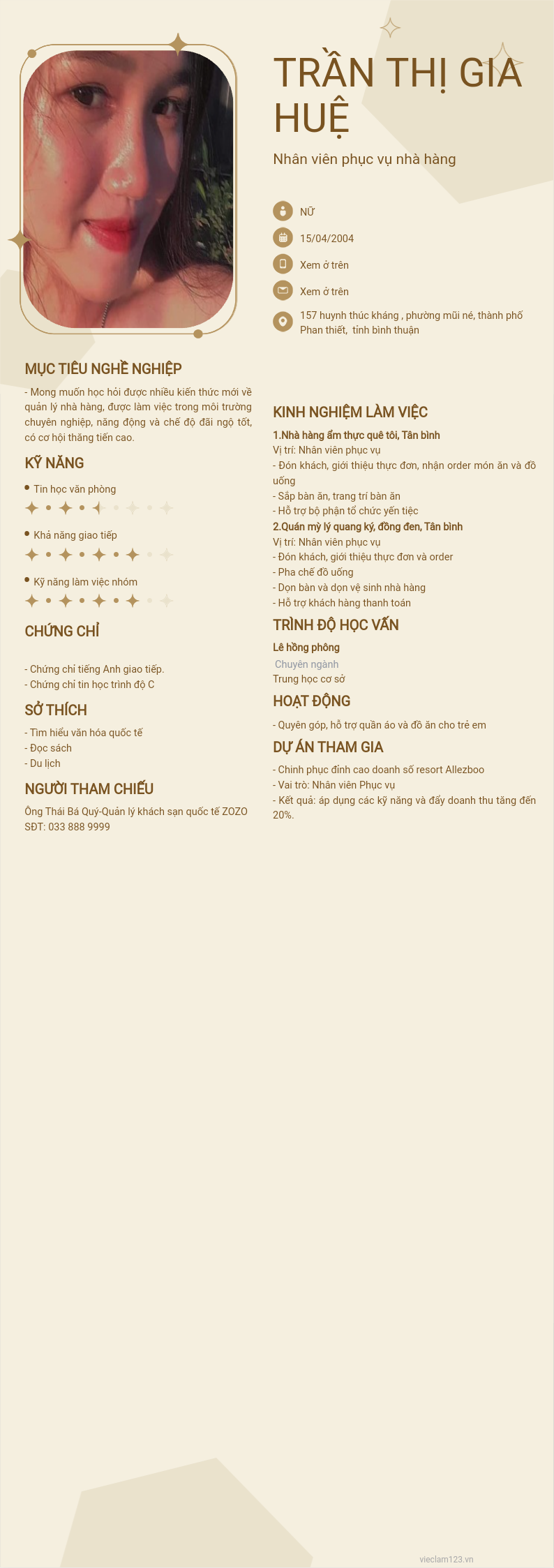 TRẦN THỊ GIA HUỆ

Nhân viên phục vụ nhà hàng

NỮ

15/04/2004

Xem ở trên

Xem ở trên

157 huynh thúc kháng , phường mũi né, thành phố Phan thiết, tỉnh bình thuận

MỤC TIÊU NGHỀ NGHIỆP

- Mong muốn học hỏi được nhiều kiến thức mới về quản lý nhà hàng, được làm việc trong môi trường chuyên nghiệp, năng động và chế độ đãi ngộ tốt, có cơ hội thăng tiến cao.

KỸ NĂNG

• Tin học văn phòng

• Khả năng giao tiếp

• Kỹ năng làm việc nhóm

CHỨNG CHỈ

- Chứng chỉ tiếng Anh giao tiếp.
- Chứng chỉ tin học trình độ C

SỞ THÍCH

- Tìm hiểu văn hóa quốc tế
- Đọc sách
- Du lịch

NGƯỜI THAM CHIẾU

Ông Thái Bá Quý-Quản lý khách sạn quốc tế ZOZO
SĐT: 033 888 9999

KINH NGHIỆM LÀM VIỆC

1.Nhà hàng ẩm thực quê tôi, Tân bình
Vị trí: Nhân viên phục vụ
- Đón khách, giới thiệu thực đơn, nhận order món ăn và đồ uống
- Sắp bàn ăn, trang trí bàn ăn
- Hỗ trợ bộ phận tổ chức yến tiệc
2.Quán mỳ lý quang ký, đồng đen, Tân bình
Vị trí: Nhân viên phục vụ
- Đón khách, giới thiệu thực đơn và order
- Pha chế đồ uống
- Dọn bàn và dọn vệ sinh nhà hàng
- Hỗ trợ khách hàng thanh toán

TRÌNH ĐỘ HỌC VẤN

Lê hồng phông
Chuyên ngành
Trung học cơ sở

HOẠT ĐỘNG

- Quyên góp, hỗ trợ quần áo và đồ ăn cho trẻ em

DỰ ÁN THAM GIA

- Chinh phục đỉnh cao doanh số resort Allezboo
- Vai trò: Nhân viên Phục vụ
- Kết quả: áp dụng các kỹ năng và đẩy doanh thu tăng đến 20%.

vieclam123.vn